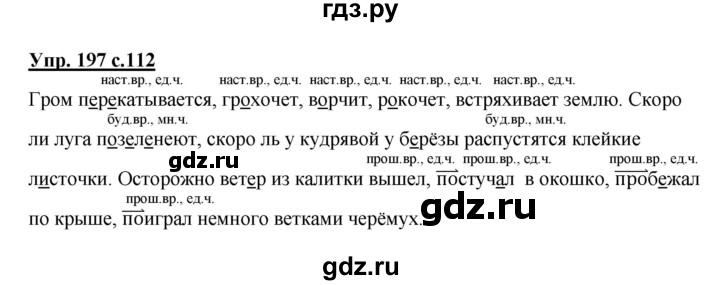 гдз.ру

Упр. 197 с.112

наст.вр., ед.ч. наст.вр., ед.ч. наст.вр., ед.ч. наст.вр., ед.ч. наст.вр., ед.ч.

Гром перекатывается, грохочет, ворчит, рокочет, встряхивает землю. Скоро

буд.вр., мн.ч. буд.вр., мн.ч.

ли луга позеленеют, скоро ль у кудрявой у берёзы распустятся клейкие

gdz.ru

прош.вр., ед.ч. прош.вр., ед.ч. прош.вр., ед.ч.

листочки. Осторожно ветер из калитки вышел, постучал в окошко, пробежал

прош.вр., ед.ч.

по крыше, поиграл немного ветками черёмух.

gdz.ru

gdz.ru